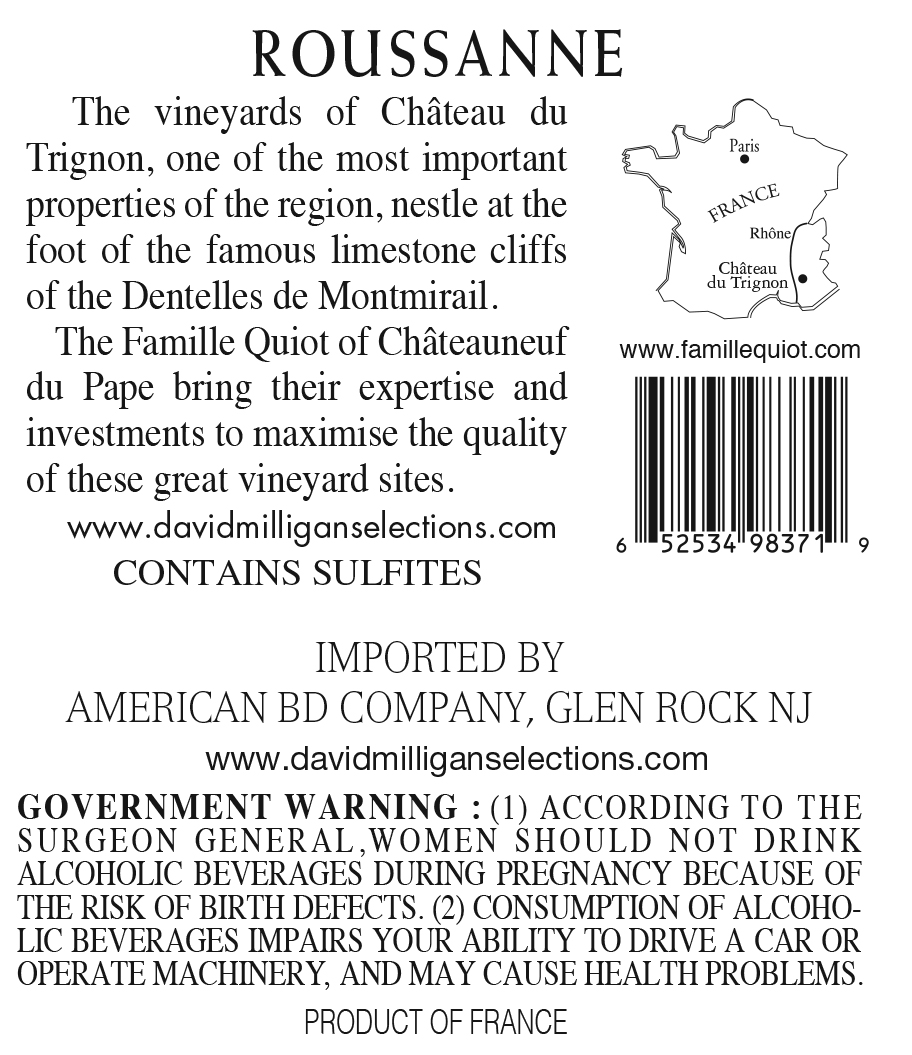 ROUSSANNE

The vineyards of Château du Trignon, one of the most important properties of the region, nestle at the foot of the famous limestone cliffs of the Dentelles de Montmirail.

The Famille Quiot of Châteauneuf du Pape bring their expertise and investments to maximise the quality of these great vineyard sites.

www.davidmilliganselections.com

CONTAINS SULFITES

Paris

FRANCE

Rhône

Château du Trignon

www.famillequiot.com

6 52534 98371 9

IMPORTED BY

AMERICAN BD COMPANY, GLEN ROCK NJ

www.davidmilliganselections.com

GOVERNMENT WARNING : (1) ACCORDING TO THE SURGEON GENERAL,WOMEN SHOULD NOT DRINK ALCOHOLIC BEVERAGES DURING PREGNANCY BECAUSE OF THE RISK OF BIRTH DEFECTS. (2) CONSUMPTION OF ALCOHOLIC BEVERAGES IMPAIRS YOUR ABILITY TO DRIVE A CAR OR OPERATE MACHINERY, AND MAY CAUSE HEALTH PROBLEMS.

PRODUCT OF FRANCE